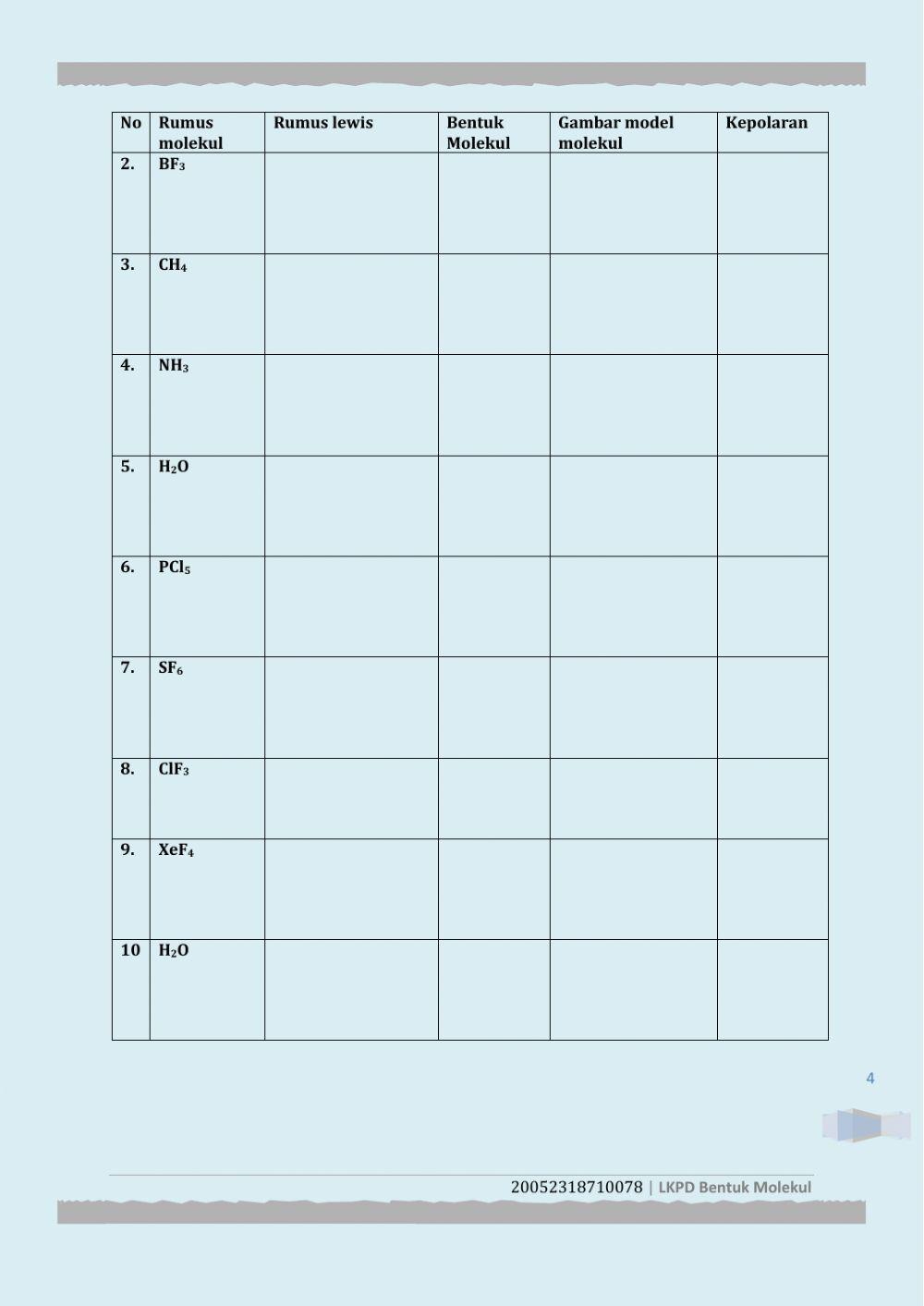 | No | Rumus molekul | Rumus lewis | Bentuk Molekul | Gambar model molekul | Kepolaran |
|---|---|---|---|---|---|
| 2. | $BF_3$ | | | | |
| 3. | $CH_4$ | | | | |
| 4. | $NH_3$ | | | | |
| 5. | $H_2O$ | | | | |
| 6. | $PCl_5$ | | | | |
| 7. | $SF_6$ | | | | |
| 8. | $ClF_3$ | | | | |
| 9. | $XeF_4$ | | | | |
| 10 | $H_2O$ | | | | |

4

20052318710078 | LKPD Bentuk Molekul